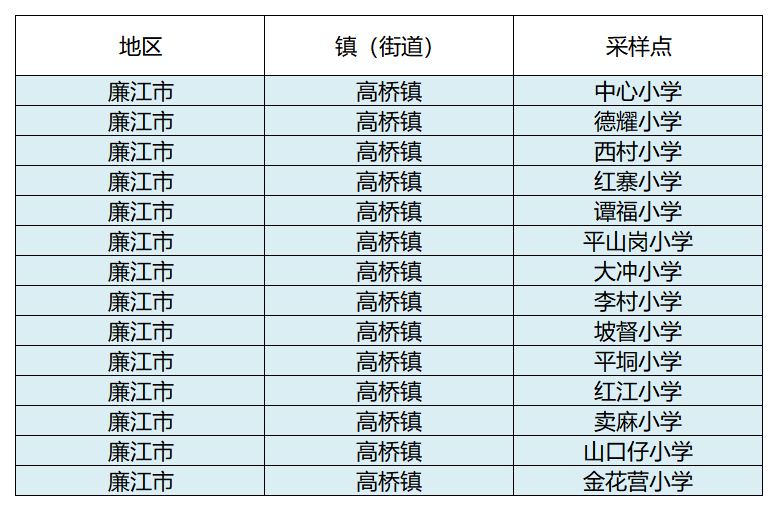 | 地区 | 镇（街道） | 采样点 |
|---|---|---|
| 廉江市 | 高桥镇 | 中心小学 |
| 廉江市 | 高桥镇 | 德耀小学 |
| 廉江市 | 高桥镇 | 西村小学 |
| 廉江市 | 高桥镇 | 红寨小学 |
| 廉江市 | 高桥镇 | 谭福小学 |
| 廉江市 | 高桥镇 | 平山岗小学 |
| 廉江市 | 高桥镇 | 大冲小学 |
| 廉江市 | 高桥镇 | 李村小学 |
| 廉江市 | 高桥镇 | 坡督小学 |
| 廉江市 | 高桥镇 | 平垌小学 |
| 廉江市 | 高桥镇 | 红江小学 |
| 廉江市 | 高桥镇 | 卖麻小学 |
| 廉江市 | 高桥镇 | 山口仔小学 |
| 廉江市 | 高桥镇 | 金花营小学 |